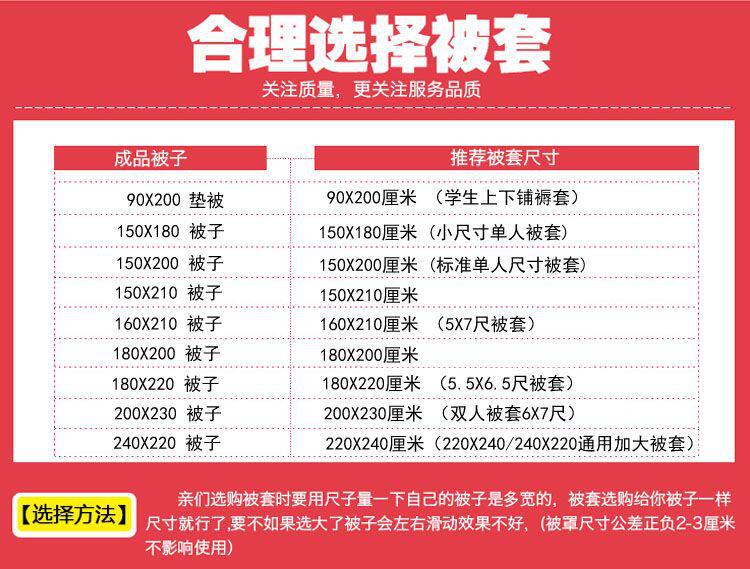 合理选择被套

关注质量，更关注服务品质

| 成品被子 | 推荐被套尺寸 |
|---|---|
| 90X200 垫被 | 90X200厘米 （学生上下铺褥套） |
| 150X180 被子 | 150X180厘米（小尺寸单人被套） |
| 150X200 被子 | 150X200厘米（标准单人尺寸被套） |
| 150X210 被子 | 150X210厘米 |
| 160X210 被子 | 160X210厘米 （5X7尺被套） |
| 180X200 被子 | 180X200厘米 |
| 180X220 被子 | 180X220厘米 （5.5X6.5尺被套） |
| 200X230 被子 | 200X230厘米 （双人被套6X7尺） |
| 240X220 被子 | 220X240厘米（220X240/240X220通用加大被套） |

【选择方法】

亲们选购被套时要用尺子量一下自己的被子是多宽的，被套选购给你被子一样尺寸就行了,要不如果选大了被子会左右滑动效果不好，(被罩尺寸公差正负2-3厘米不影响使用)